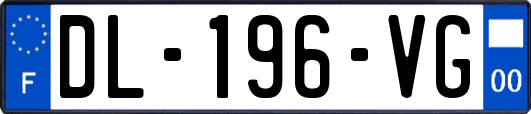 F
DL-196-VG
00